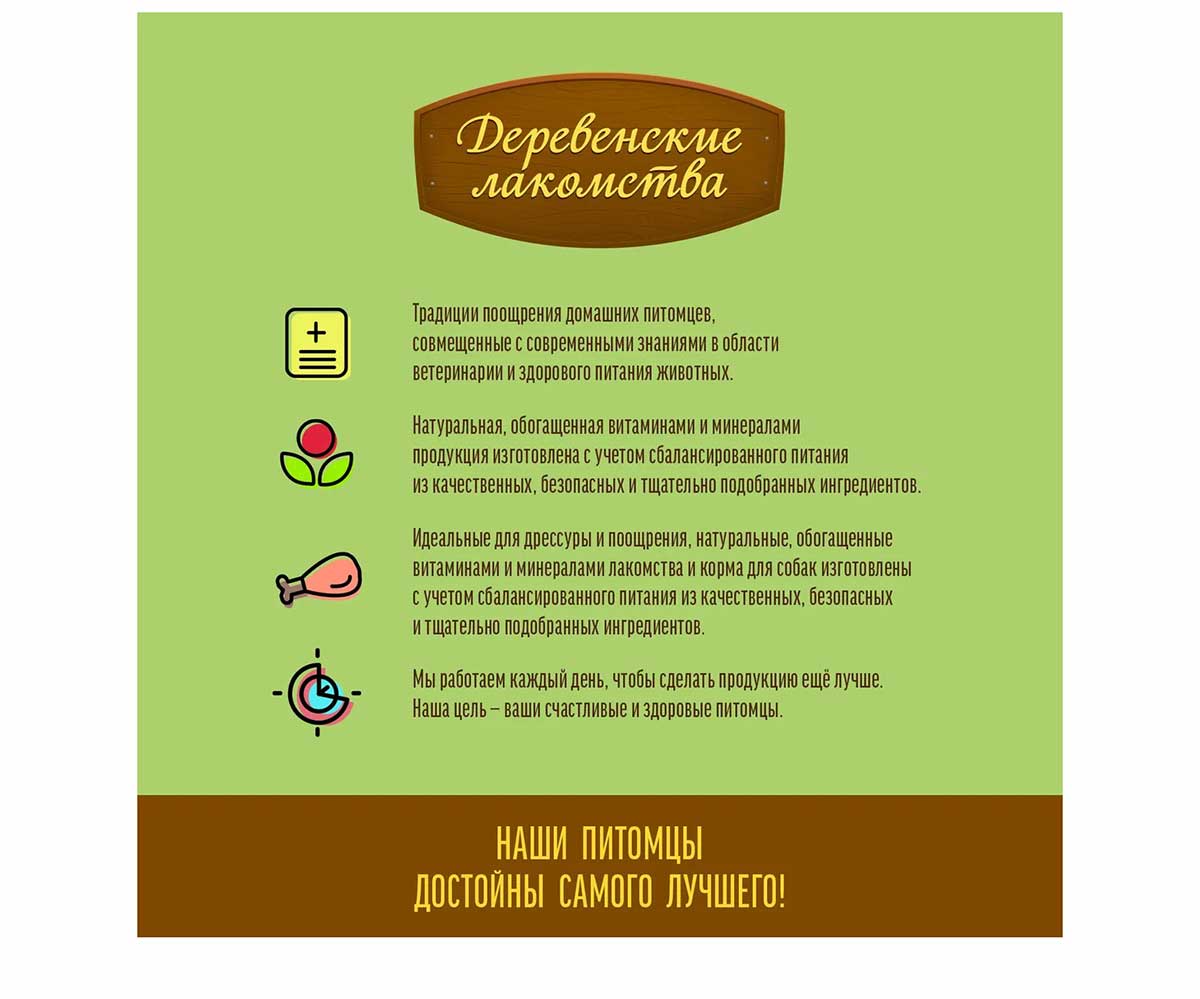 Деревенские лакомства

Традиции поощрения домашних питомцев, совмещенные с современными знаниями в области ветеринарии и здорового питания животных.

Натуральная, обогащенная витаминами и минералами продукция изготовлена с учетом сбалансированного питания из качественных, безопасных и тщательно подобранных ингредиентов.

Идеальные для дрессуры и поощрения, натуральные, обогащенные витаминами и минералами лакомства и корма для собак изготовлены с учетом сбалансированного питания из качественных, безопасных и тщательно подобранных ингредиентов.

Мы работаем каждый день, чтобы сделать продукцию ещё лучше. Наша цель – ваши счастливые и здоровые питомцы.

НАШИ ПИТОМЦЫ
ДОСТОЙНЫ САМОГО ЛУЧШЕГО!